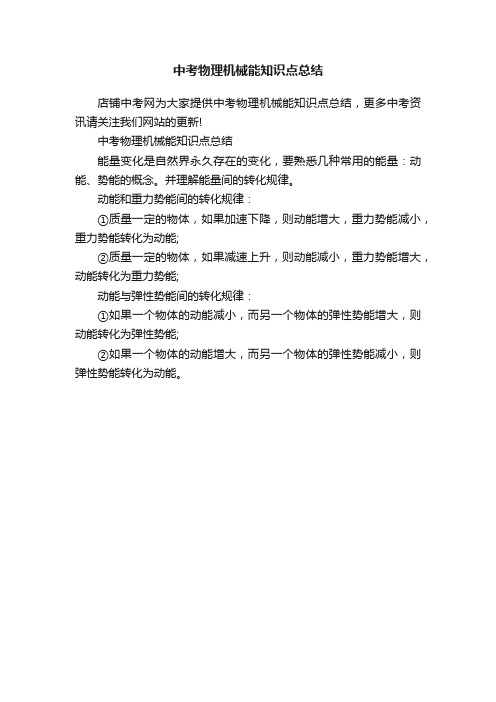 中考物理机械能知识点总结

店铺中考网为大家提供中考物理机械能知识点总结，更多中考资讯请关注我们网站的更新!

中考物理机械能知识点总结

能量变化是自然界永久存在的变化，要熟悉几种常用的能量：动能、势能的概念。并理解能量间的转化规律。

动能和重力势能间的转化规律：

①质量一定的物体，如果加速下降，则动能增大，重力势能减小，重力势能转化为动能;

②质量一定的物体，如果减速上升，则动能减小，重力势能增大，动能转化为重力势能;

动能与弹性势能间的转化规律：

①如果一个物体的动能减小，而另一个物体的弹性势能增大，则动能转化为弹性势能;

②如果一个物体的动能增大，而另一个物体的弹性势能减小，则弹性势能转化为动能。